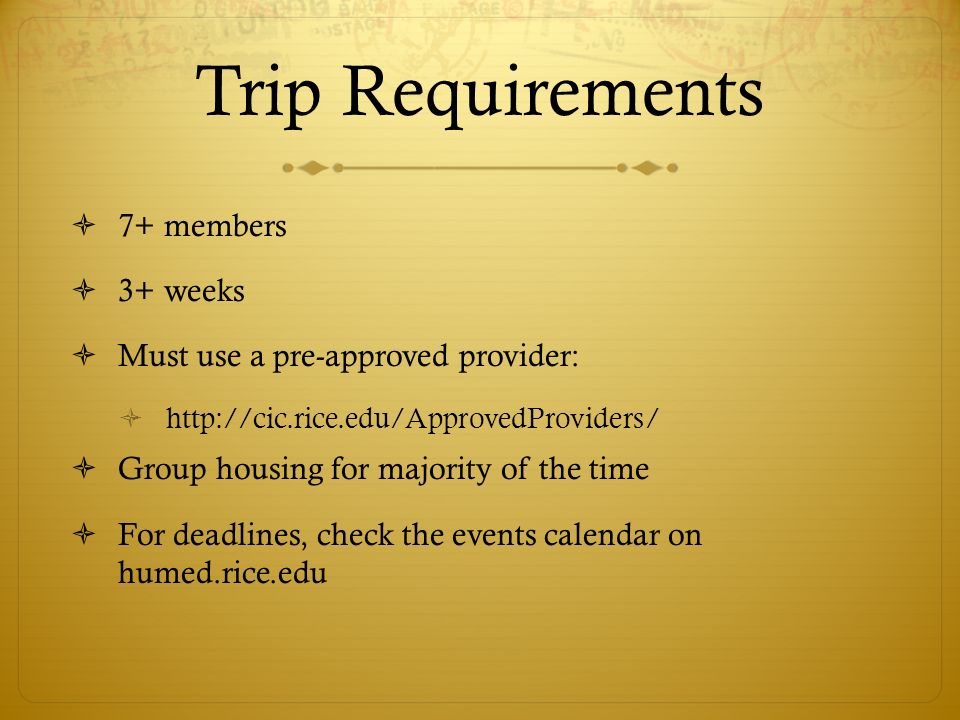 Trip Requirements

7+ members

3+ weeks

Must use a pre-approved provider:

http://cic.rice.edu/ApprovedProviders/

Group housing for majority of the time

For deadlines, check the events calendar on humed.rice.edu